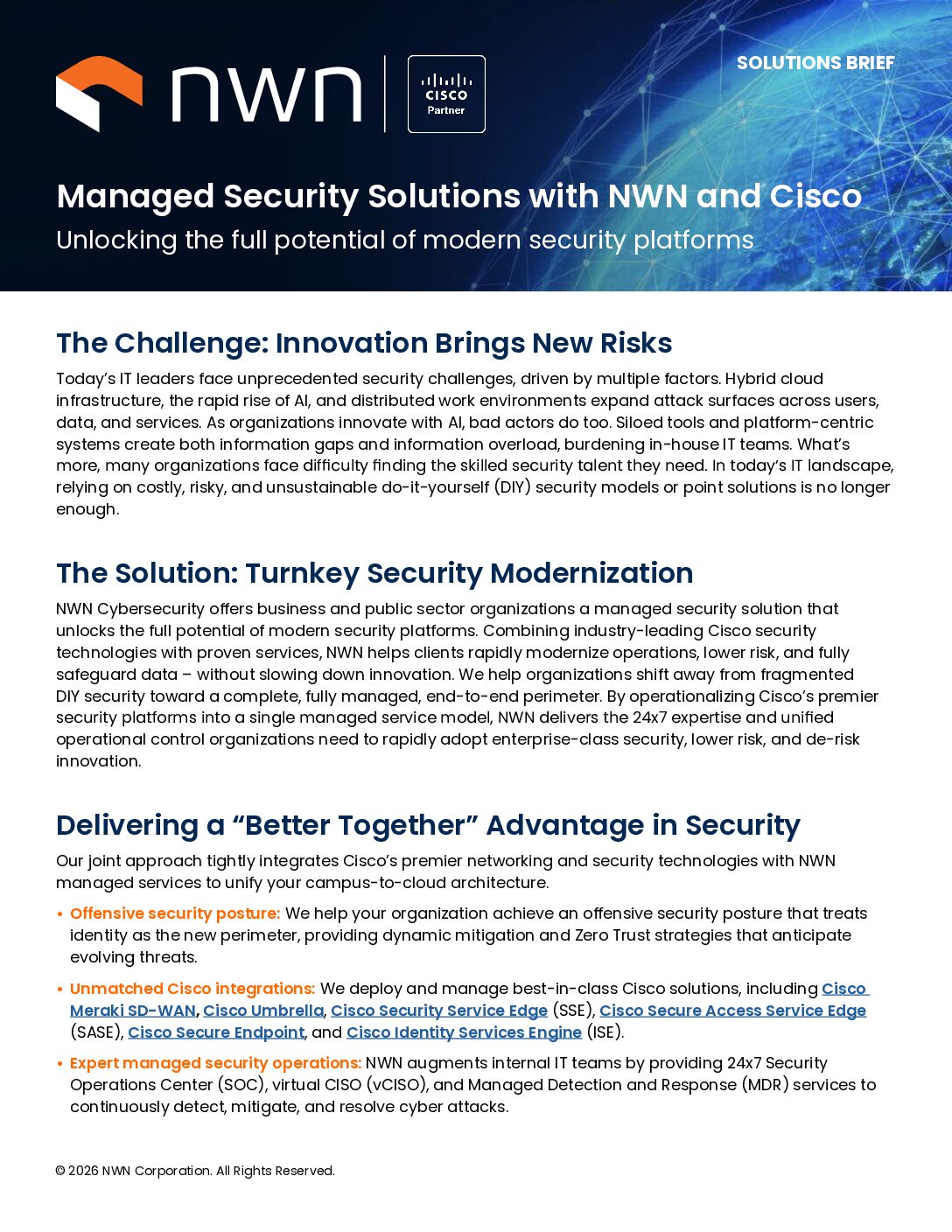 nwn

CISCO
Partner

SOLUTIONS BRIEF

Managed Security Solutions with NWN and Cisco
Unlocking the full potential of modern security platforms

The Challenge: Innovation Brings New Risks
Today's IT leaders face unprecedented security challenges, driven by multiple factors. Hybrid cloud infrastructure, the rapid rise of AI, and distributed work environments expand attack surfaces across users, data, and services. As organizations innovate with AI, bad actors do too. Siloed tools and platform-centric systems create both information gaps and information overload, burdening in-house IT teams. What's more, many organizations face difficulty finding the skilled security talent they need. In today's IT landscape, relying on costly, risky, and unsustainable do-it-yourself (DIY) security models or point solutions is no longer enough.

The Solution: Turnkey Security Modernization
NWN Cybersecurity offers business and public sector organizations a managed security solution that unlocks the full potential of modern security platforms. Combining industry-leading Cisco security technologies with proven services, NWN helps clients rapidly modernize operations, lower risk, and fully safeguard data – without slowing down innovation. We help organizations shift away from fragmented DIY security toward a complete, fully managed, end-to-end perimeter. By operationalizing Cisco's premier security platforms into a single managed service model, NWN delivers the 24x7 expertise and unified operational control organizations need to rapidly adopt enterprise-class security, lower risk, and de-risk innovation.

Delivering a "Better Together" Advantage in Security
Our joint approach tightly integrates Cisco's premier networking and security technologies with NWN managed services to unify your campus-to-cloud architecture.

• Offensive security posture: We help your organization achieve an offensive security posture that treats identity as the new perimeter, providing dynamic mitigation and Zero Trust strategies that anticipate evolving threats.

• Unmatched Cisco integrations: We deploy and manage best-in-class Cisco solutions, including Cisco Meraki SD-WAN, Cisco Umbrella, Cisco Security Service Edge (SSE), Cisco Secure Access Service Edge (SASE), Cisco Secure Endpoint, and Cisco Identity Services Engine (ISE).

• Expert managed security operations: NWN augments internal IT teams by providing 24x7 Security Operations Center (SOC), virtual CISO (vCISO), and Managed Detection and Response (MDR) services to continuously detect, mitigate, and resolve cyber attacks.

© 2026 NWN Corporation. All Rights Reserved.